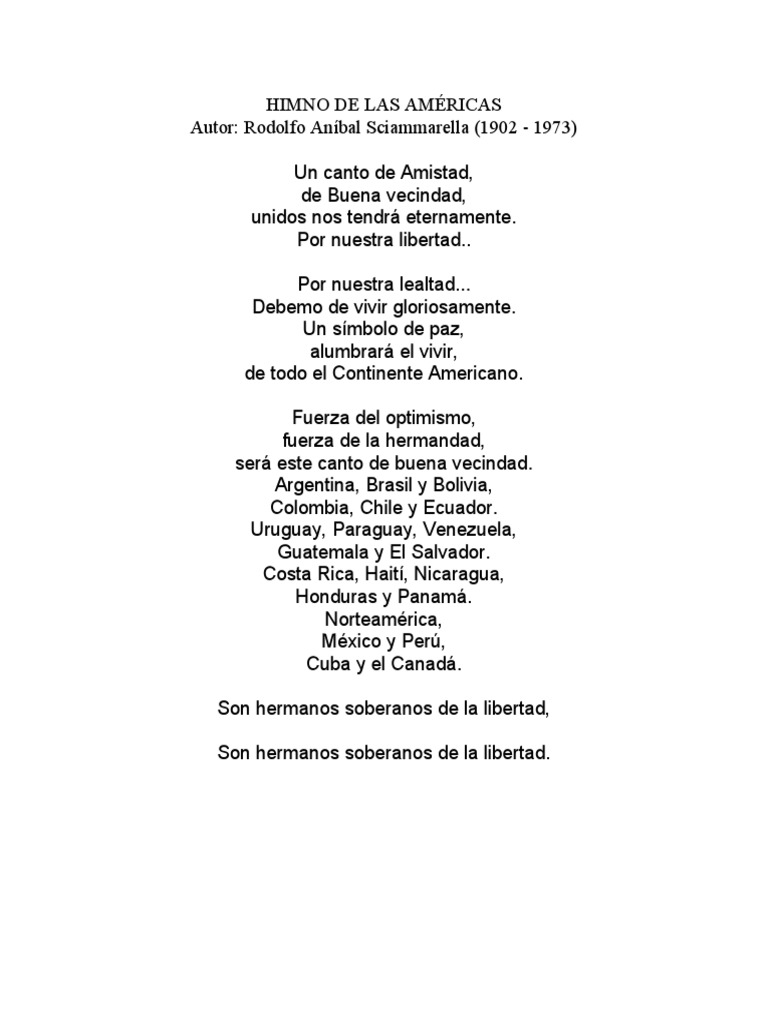 HIMNO DE LAS AMÉRICAS
Autor: Rodolfo Aníbal Sciammarella (1902 - 1973)

Un canto de Amistad,
de Buena vecindad,
unidos nos tendrá eternamente.
Por nuestra libertad..

Por nuestra lealtad...
Debemo de vivir gloriosamente.
Un símbolo de paz,
alumbrará el vivir,
de todo el Continente Americano.

Fuerza del optimismo,
fuerza de la hermandad,
será este canto de buena vecindad.
Argentina, Brasil y Bolivia,
Colombia, Chile y Ecuador.
Uruguay, Paraguay, Venezuela,
Guatemala y El Salvador.
Costa Rica, Haití, Nicaragua,
Honduras y Panamá.
Norteamérica,
México y Perú,
Cuba y el Canadá.

Son hermanos soberanos de la libertad,

Son hermanos soberanos de la libertad.